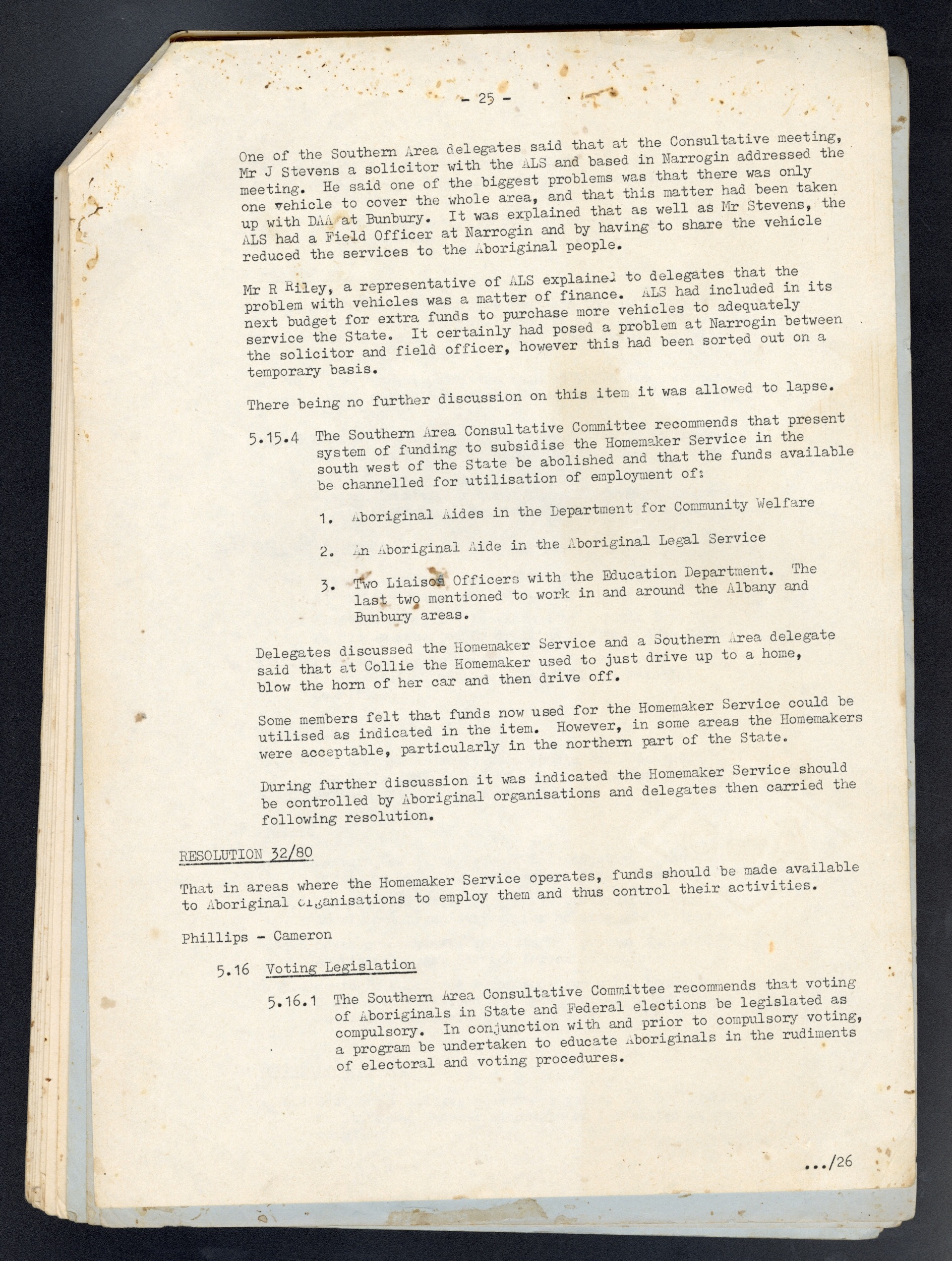 - 25 -

One of the Southern Area delegates said that at the Consultative meeting, Mr J Stevens a solicitor with the ALS and based in Narrogin addressed the meeting. He said one of the biggest problems was that there was only one vehicle to cover the whole area, and that this matter had been taken up with DAA at Bunbury. It was explained that as well as Mr Stevens, the ALS had a Field Officer at Narrogin and by having to share the vehicle reduced the services to the Aboriginal people.

Mr R Riley, a representative of ALS explained to delegates that the problem with vehicles was a matter of finance. ALS had included in its next budget for extra funds to purchase more vehicles to adequately service the State. It certainly had posed a problem at Narrogin between the solicitor and field officer, however this had been sorted out on a temporary basis.

There being no further discussion on this item it was allowed to lapse.

5.15.4 The Southern Area Consultative Committee recommends that present system of funding to subsidise the Homemaker Service in the south west of the State be abolished and that the funds available be channelled for utilisation of employment of:

1. Aboriginal Aides in the Department for Community Welfare

2. An Aboriginal Aide in the Aboriginal Legal Service

3. Two Liaison Officers with the Education Department. The last two mentioned to work in and around the Albany and Bunbury areas.

Delegates discussed the Homemaker Service and a Southern Area delegate said that at Collie the Homemaker used to just drive up to a home, blow the horn of her car and then drive off.

Some members felt that funds now used for the Homemaker Service could be utilised as indicated in the item. However, in some areas the Homemakers were acceptable, particularly in the northern part of the State.

During further discussion it was indicated the Homemaker Service should be controlled by Aboriginal organisations and delegates then carried the following resolution.

RESOLUTION 32/80

That in areas where the Homemaker Service operates, funds should be made available to Aboriginal organisations to employ them and thus control their activities.

Phillips - Cameron

5.16 Voting Legislation

5.16.1 The Southern Area Consultative Committee recommends that voting of Aboriginals in State and Federal elections be legislated as compulsory. In conjunction with and prior to compulsory voting, a program be undertaken to educate Aboriginals in the rudiments of electoral and voting procedures.

.../26